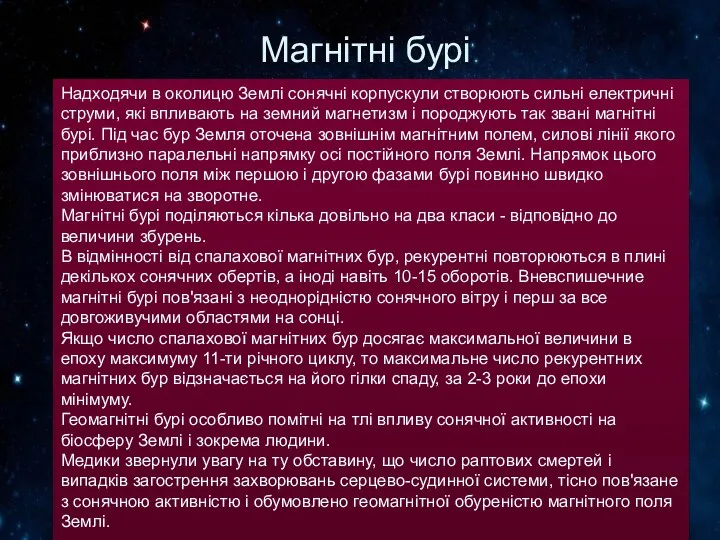 Магнітні бурі

Надходячи в околицю Землі сонячні корпускули створюють сильні електричні струми, які впливають на земний магнетизм і породжують так звані магнітні бурі. Під час бур Земля оточена зовнішнім магнітним полем, силові лінії якого приблизно паралельні напрямку осі постійного поля Землі. Напрямок цього зовнішнього поля між першою і другою фазами бурі повинно швидко змінюватися на зворотне.
Магнітні бурі поділяються кілька довільно на два класи - відповідно до величини збурень.
В відмінності від спалахової магнітних бур, рекурентні повторюються в плині декількох сонячних обертів, а іноді навіть 10-15 оборотів. Вневспишечние магнітні бурі пов'язані з неоднорідністю сонячного вітру і перш за все довгоживучими областями на сонці.
Якщо число спалахової магнітних бур досягає максимальної величини в епоху максимуму 11-ти річного циклу, то максимальне число рекурентних магнітних бур відзначається на його гілки спаду, за 2-3 роки до епохи мінімуму.
Геомагнітні бурі особливо помітні на тлі впливу сонячної активності на біосферу Землі і зокрема людини.
Медики звернули увагу на ту обставину, що число раптових смертей і випадків загострення захворювань серцево-судинної системи, тісно пов'язане з сонячною активністю і обумовлено геомагнітної обуреністю магнітного поля Землі.